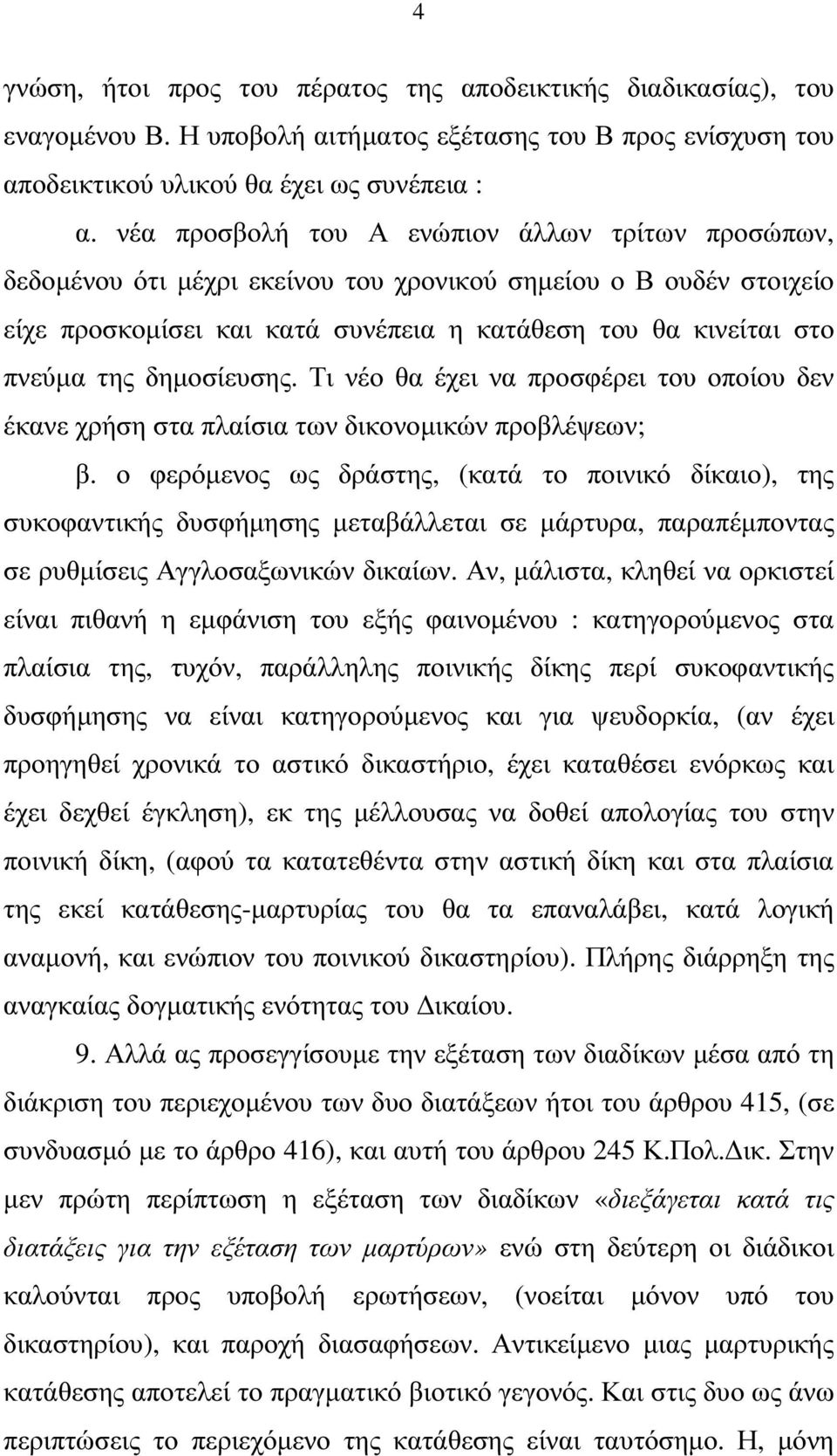 4

γνώση, ήτοι προς του πέρατος της αποδεικτικής διαδικασίας), του εναγομένου Β. Η υποβολή αιτήματος εξέτασης του Β προς ενίσχυση του αποδεικτικού υλικού θα έχει ως συνέπεια :

α. νέα προσβολή του Α ενώπιον άλλων τρίτων προσώπων, δεδομένου ότι μέχρι εκείνου του χρονικού σημείου ο Β ουδέν στοιχείο είχε προσκομίσει και κατά συνέπεια η κατάθεση του θα κινείται στο πνεύμα της δημοσίευσης. Τι νέο θα έχει να προσφέρει του οποίου δεν έκανε χρήση στα πλαίσια των δικονομικών προβλέψεων;

β. ο φερόμενος ως δράστης, (κατά το ποινικό δίκαιο), της συκοφαντικής δυσφήμησης μεταβάλλεται σε μάρτυρα, παραπέμποντας σε ρυθμίσεις Αγγλοσαξωνικών δικαίων. Αν, μάλιστα, κληθεί να ορκιστεί είναι πιθανή η εμφάνιση του εξής φαινομένου : κατηγορούμενος στα πλαίσια της, τυχόν, παράλληλης ποινικής δίκης περί συκοφαντικής δυσφήμησης να είναι κατηγορούμενος και για ψευδορκία, (αν έχει προηγηθεί χρονικά το αστικό δικαστήριο, έχει καταθέσει ενόρκως και έχει δεχθεί έγκληση), εκ της μέλλουσας να δοθεί απολογίας του στην ποινική δίκη, (αφού τα κατατεθέντα στην αστική δίκη και στα πλαίσια της εκεί κατάθεσης-μαρτυρίας του θα τα επαναλάβει, κατά λογική αναμονή, και ενώπιον του ποινικού δικαστηρίου). Πλήρης διάρρηξη της αναγκαίας δογματικής ενότητας του Δικαίου.

9. Αλλά ας προσεγγίσουμε την εξέταση των διαδίκων μέσα από τη διάκριση του περιεχομένου των δυο διατάξεων ήτοι του άρθρου 415, (σε συνδυασμό με το άρθρο 416), και αυτή του άρθρου 245 Κ.Πολ.Δικ. Στην μεν πρώτη περίπτωση η εξέταση των διαδίκων «διεξάγεται κατά τις διατάξεις για την εξέταση των μαρτύρων» ενώ στη δεύτερη οι διάδικοι καλούνται προς υποβολή ερωτήσεων, (νοείται μόνον υπό του δικαστηρίου), και παροχή διασαφήσεων. Αντικείμενο μιας μαρτυρικής κατάθεσης αποτελεί το πραγματικό βιοτικό γεγονός. Και στις δυο ως άνω περιπτώσεις το περιεχόμενο της κατάθεσης είναι ταυτόσημο. Η, μόνη